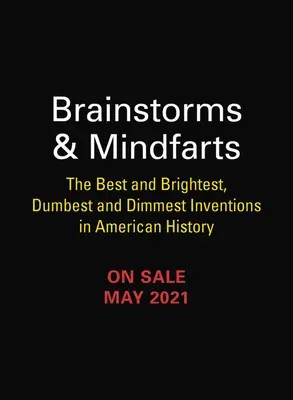 Brainstorms
& Mindfarts

The Best and Brightest, Dumbest and Dimmest Inventions in American History

ON SALE
MAY 2021